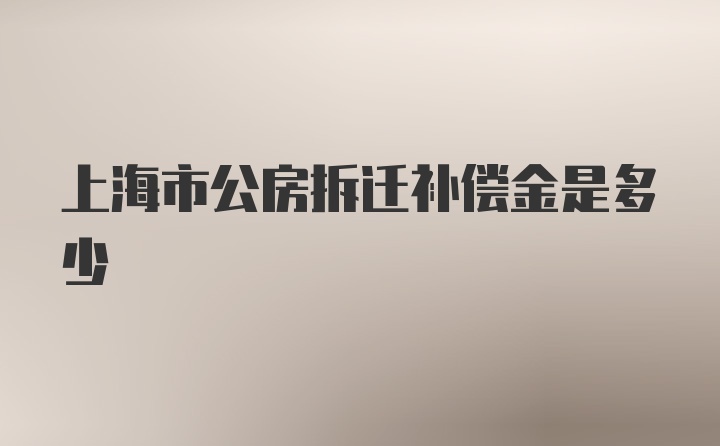 上海市公房拆迁补偿金是多少